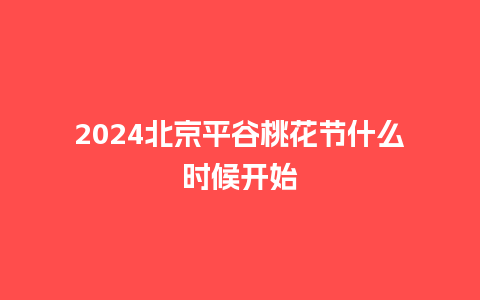 2024北京平谷桃花节什么时候开始